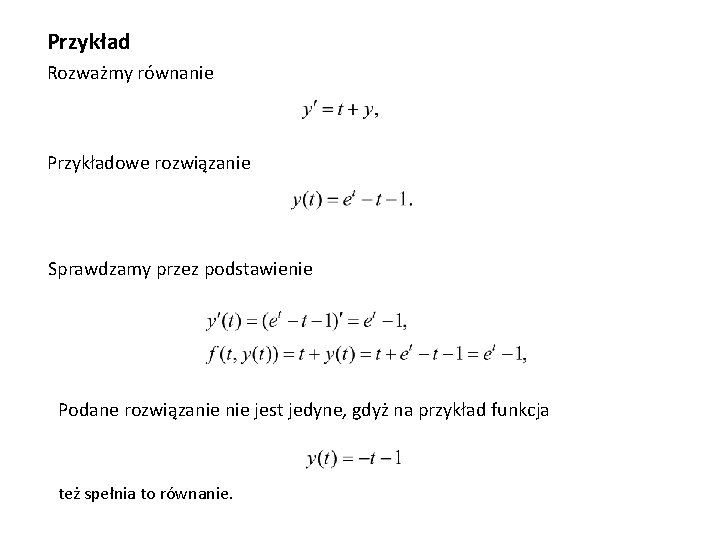 Przykład

Rozważmy równanie

$y' = t + y,$

Przykładowe rozwiązanie

$y(t) = e^t - t - 1.$

Sprawdzamy przez podstawienie

$y'(t) = (e^t - t - 1)' = e^t - 1,$
$f(t, y(t)) = t + y(t) = t + e^t - t - 1 = e^t - 1,$

Podane rozwiązanie nie jest jedyne, gdyż na przykład funkcja

$y(t) = -t - 1$

też spełnia to równanie.